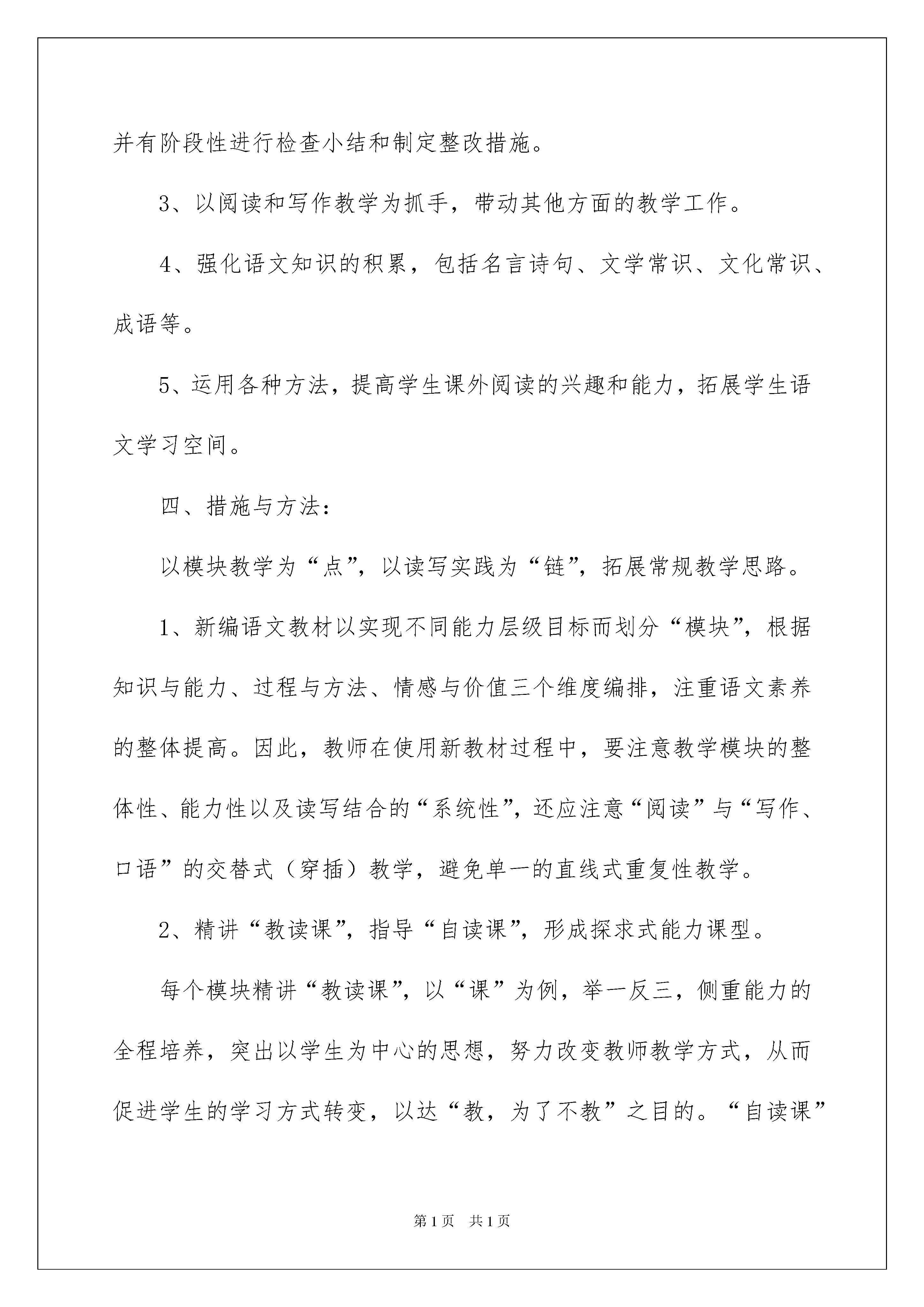 并有阶段性进行检查小结和制定整改措施。

3、以阅读和写作教学为抓手，带动其他方面的教学工作。

4、强化语文知识的积累，包括名言诗句、文学常识、文化常识、成语等。

5、运用各种方法，提高学生课外阅读的兴趣和能力，拓展学生语文学习空间。

四、措施与方法：

以模块教学为“点”，以读写实践为“链”，拓展常规教学思路。

1、新编语文教材以实现不同能力层级目标而划分“模块”，根据知识与能力、过程与方法、情感与价值三个维度编排，注重语文素养的整体提高。因此，教师在使用新教材过程中，要注意教学模块的整体性、能力性以及读写结合的“系统性”，还应注意“阅读”与“写作、口语”的交替式（穿插）教学，避免单一的直线式重复性教学。

2、精讲“教读课”，指导“自读课”，形成探求式能力课型。

每个模块精讲“教读课”，以“课”为例，举一反三，侧重能力的全程培养，突出以学生为中心的思想，努力改变教师教学方式，从而促进学生的学习方式转变，以达“教，为了不教”之目的。“自读课”

第1页　共1页